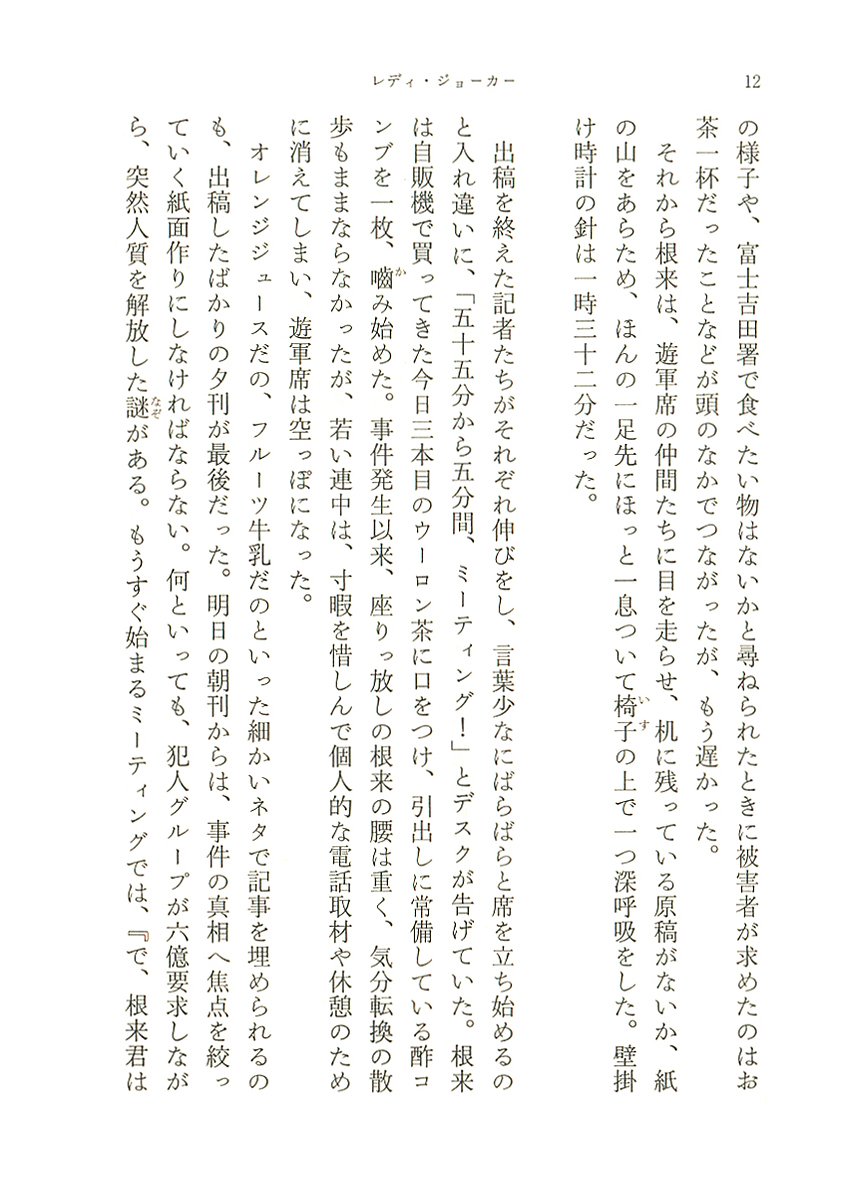 レディ・ジョーカー　12

の様子や、富士吉田署で食べたい物はないかと尋ねられたときに被害者が求めたのはお茶一杯だったことなどが頭のなかでつながったが、もう遅かった。

それから根来は、遊軍席の仲間たちに目を走らせ、机に残っている原稿がないか、紙の山をあらため、ほんの一足先にほっと一息ついて椅子の上で一つ深呼吸をした。壁掛け時計の針は一時三十二分だった。

出稿を終えた記者たちがそれぞれ伸びをし、言葉少なにばらばらと席を立ち始めるのと入れ違いに、「五十五分から五分間、ミーティング！」とデスクが告げていた。根来は自販機で買ってきた今日三本目のウーロン茶に口をつけ、引出しに常備している酢コンブを一枚、嚙み始めた。事件発生以来、座りっ放しの根来の腰は重く、気分転換の散歩もままならなかったが、若い連中は、寸暇を惜しんで個人的な電話取材や休憩のために消えてしまい、遊軍席は空っぽになった。

オレンジジュースだの、フルーツ牛乳だのといった細かいネタで記事を埋められるのも、出稿したばかりの夕刊が最後だった。明日の朝刊からは、事件の真相へ焦点を絞っていく紙面作りにしなければならない。何といっても、犯人グループが六億要求しながら、突然人質を解放した謎がある。もうすぐ始まるミーティングでは、『で、根来君は